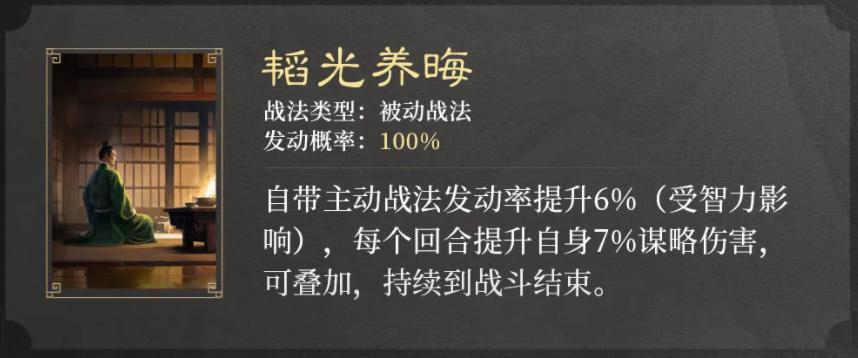 韬光养晦
战法类型：被动战法
发动概率：100%

自带主动战法发动率提升6%（受智力影响），每个回合提升自身7%谋略伤害，可叠加，持续到战斗结束。